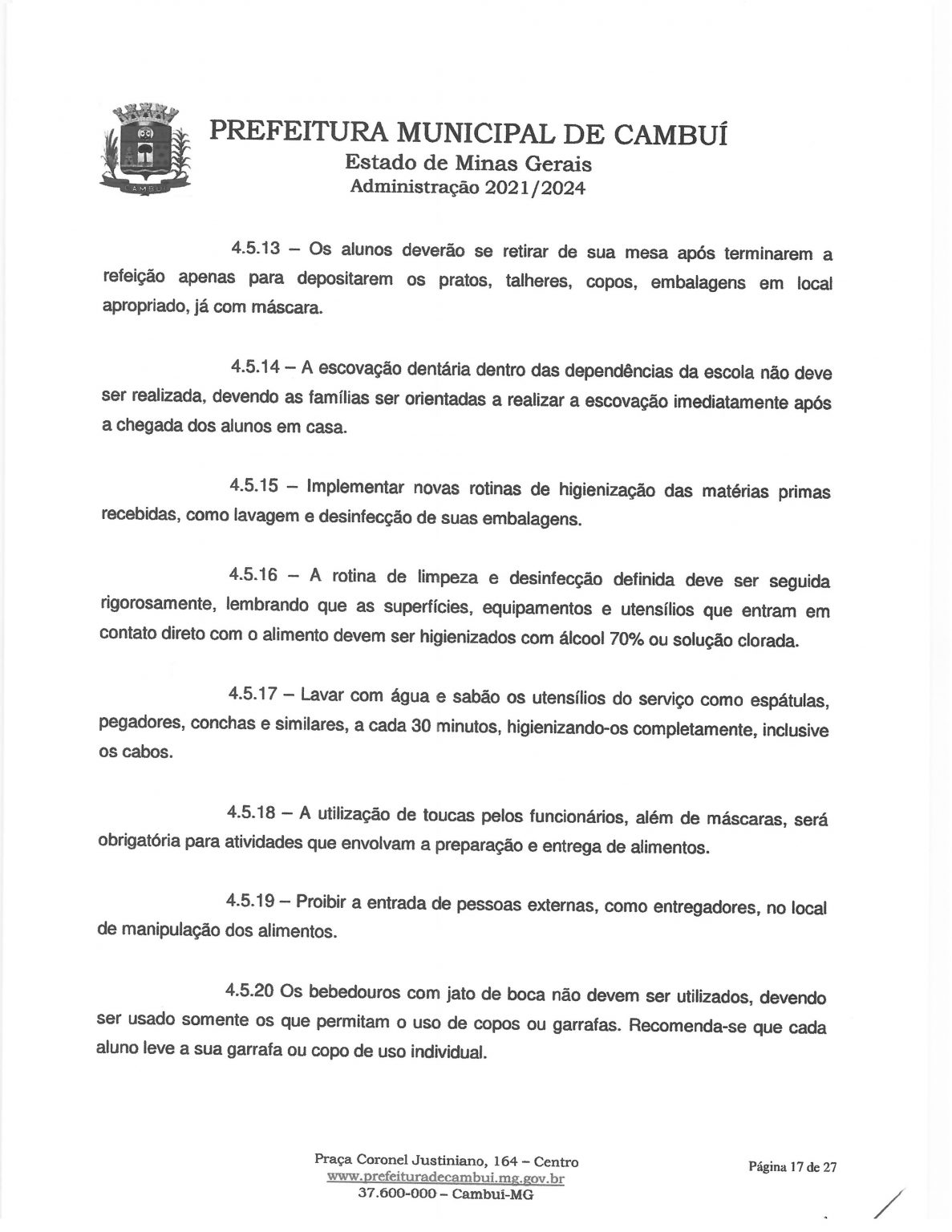 CAMBUÍ

PREFEITURA MUNICIPAL DE CAMBUÍ
Estado de Minas Gerais
Administração 2021/2024

4.5.13 – Os alunos deverão se retirar de sua mesa após terminarem a refeição apenas para depositarem os pratos, talheres, copos, embalagens em local apropriado, já com máscara.

4.5.14 – A escovação dentária dentro das dependências da escola não deve ser realizada, devendo as famílias ser orientadas a realizar a escovação imediatamente após a chegada dos alunos em casa.

4.5.15 – Implementar novas rotinas de higienização das matérias primas recebidas, como lavagem e desinfecção de suas embalagens.

4.5.16 – A rotina de limpeza e desinfecção definida deve ser seguida rigorosamente, lembrando que as superfícies, equipamentos e utensílios que entram em contato direto com o alimento devem ser higienizados com álcool 70% ou solução clorada.

4.5.17 – Lavar com água e sabão os utensílios do serviço como espátulas, pegadores, conchas e similares, a cada 30 minutos, higienizando-os completamente, inclusive os cabos.

4.5.18 – A utilização de toucas pelos funcionários, além de máscaras, será obrigatória para atividades que envolvam a preparação e entrega de alimentos.

4.5.19 – Proibir a entrada de pessoas externas, como entregadores, no local de manipulação dos alimentos.

4.5.20 Os bebedouros com jato de boca não devem ser utilizados, devendo ser usado somente os que permitam o uso de copos ou garrafas. Recomenda-se que cada aluno leve a sua garrafa ou copo de uso individual.

Praça Coronel Justiniano, 164 – Centro
www.prefeituradecambui.mg.gov.br
37.600-000 – Cambuí-MG

Página 17 de 27